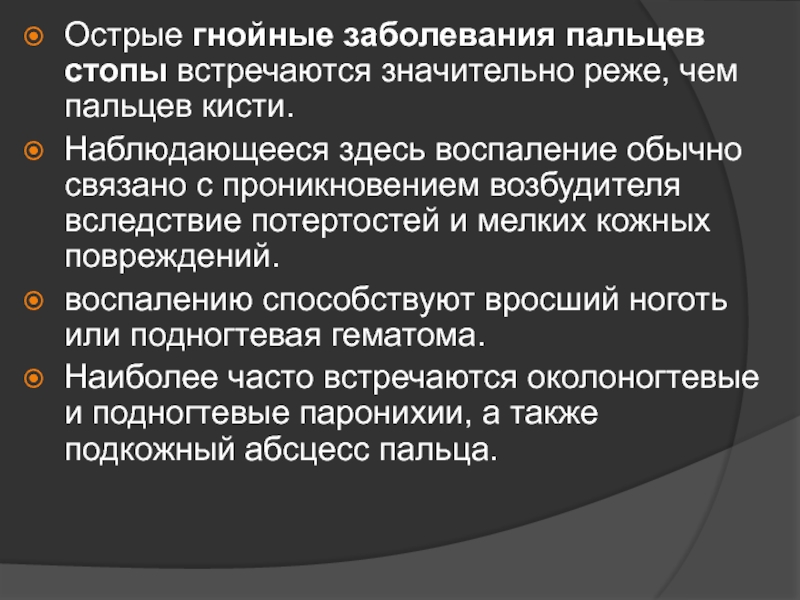 • Острые гнойные заболевания пальцев стопы встречаются значительно реже, чем пальцев кисти.

• Наблюдающееся здесь воспаление обычно связано с проникновением возбудителя вследствие потертостей и мелких кожных повреждений.

• воспалению способствуют вросший ноготь или подногтевая гематома.

• Наиболее часто встречаются околоногтевые и подногтевые паронихии, а также подкожный абсцесс пальца.